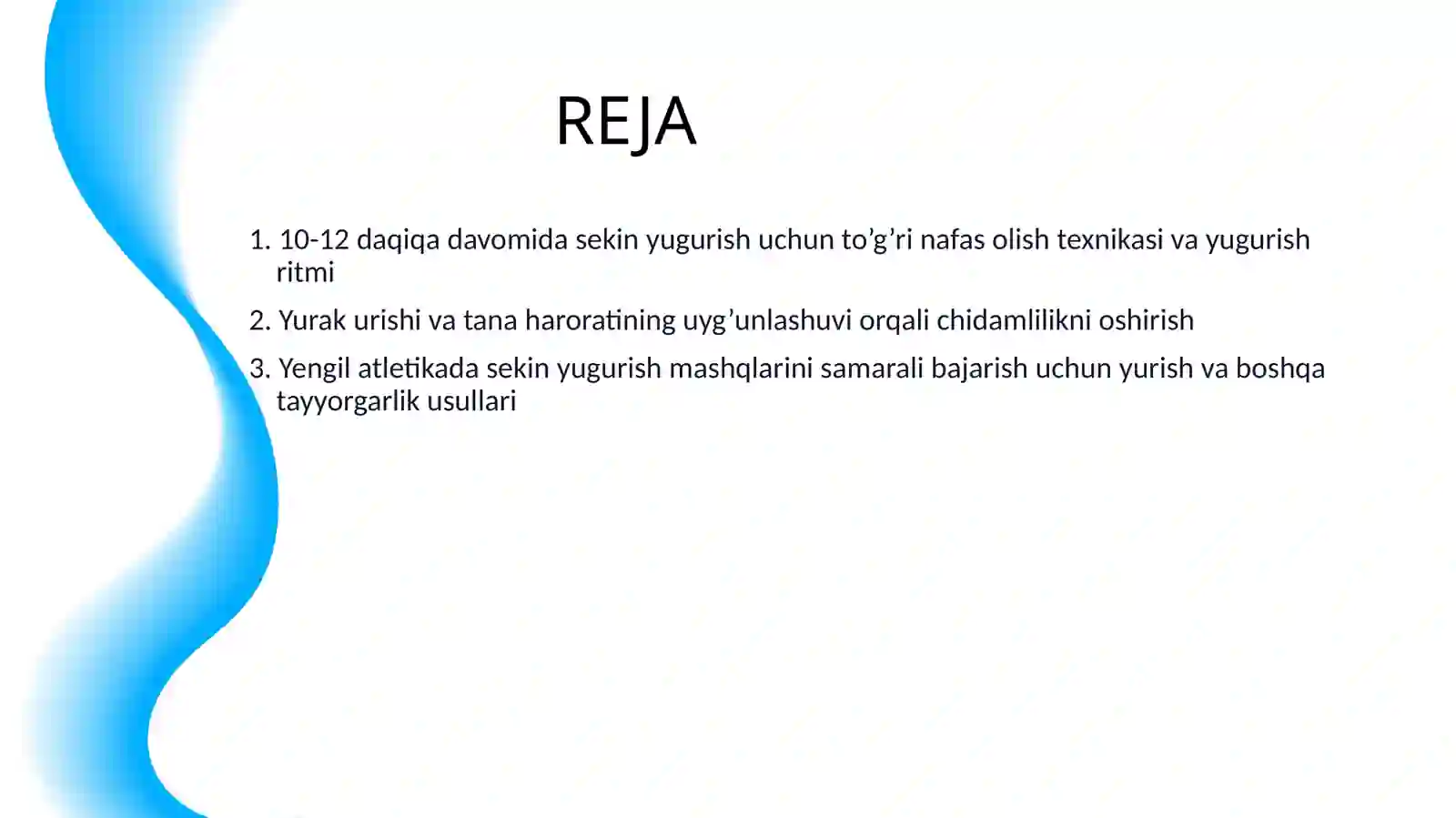 REJA

1. 10-12 daqiqa davomida sekin yugurish uchun to’g’ri nafas olish texnikasi va yugurish ritmi

2. Yurak urishi va tana haroratining uyg’unlashuvi orqali chidamlilikni oshirish

3. Yengil atletikada sekin yugurish mashqlarini samarali bajarish uchun yurish va boshqa tayyorgarlik usullari